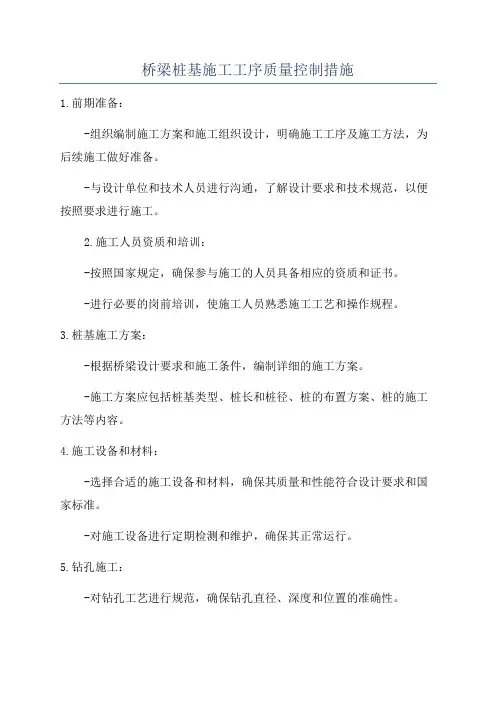 桥梁桩基施工工序质量控制措施

1.前期准备：

-组织编制施工方案和施工组织设计，明确施工工序及施工方法，为后续施工做好准备。

-与设计单位和技术人员进行沟通，了解设计要求和技术规范，以便按照要求进行施工。

2.施工人员资质和培训：

-按照国家规定，确保参与施工的人员具备相应的资质和证书。

-进行必要的岗前培训，使施工人员熟悉施工工艺和操作规程。

3.桩基施工方案：

-根据桥梁设计要求和施工条件，编制详细的施工方案。

-施工方案应包括桩基类型、桩长和桩径、桩的布置方案、桩的施工方法等内容。

4.施工设备和材料：

-选择合适的施工设备和材料，确保其质量和性能符合设计要求和国家标准。

-对施工设备进行定期检测和维护，确保其正常运行。

5.钻孔施工：

-对钻孔工艺进行规范，确保钻孔直径、深度和位置的准确性。